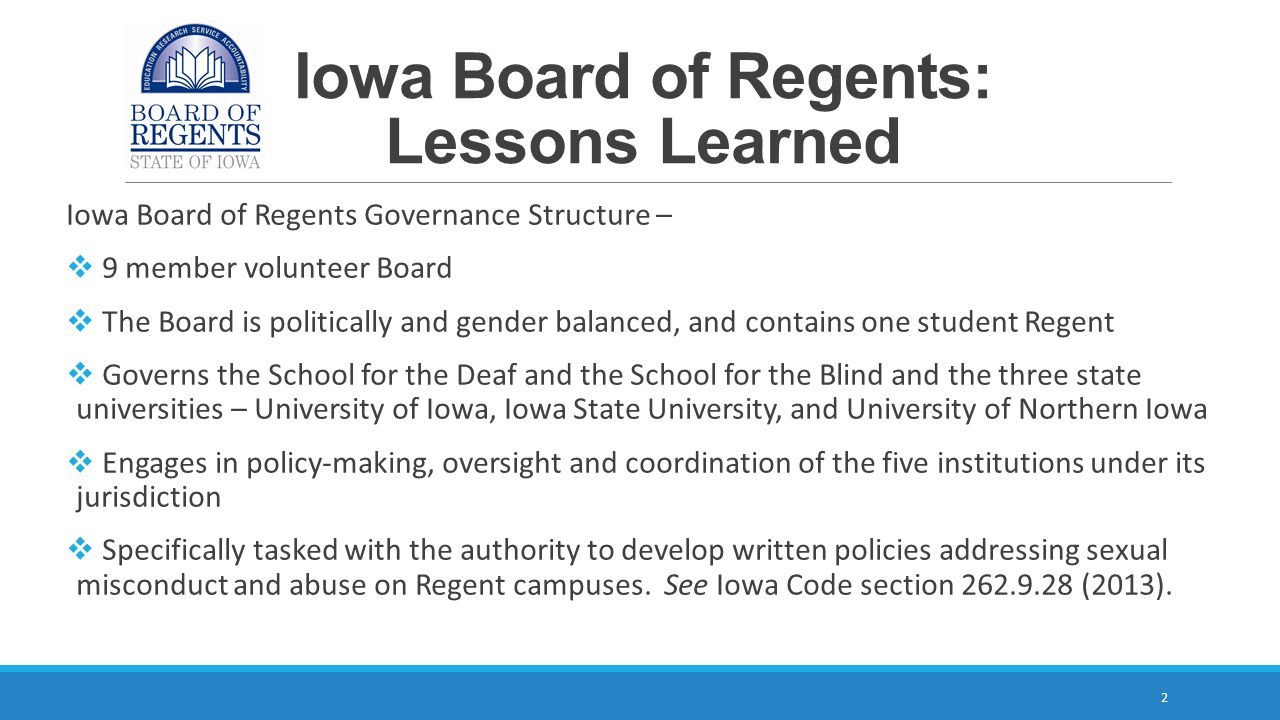 EDUCATION RESEARCH SERVICE ACCOUNTABILITY
BOARD OF REGENTS
STATE OF IOWA

Iowa Board of Regents: Lessons Learned

Iowa Board of Regents Governance Structure –

❖ 9 member volunteer Board

❖ The Board is politically and gender balanced, and contains one student Regent

❖ Governs the School for the Deaf and the School for the Blind and the three state universities – University of Iowa, Iowa State University, and University of Northern Iowa

❖ Engages in policy-making, oversight and coordination of the five institutions under its jurisdiction

❖ Specifically tasked with the authority to develop written policies addressing sexual misconduct and abuse on Regent campuses. See Iowa Code section 262.9.28 (2013).

2